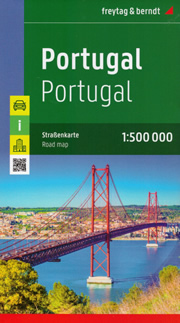 freytag & berndt

Portugal
Portugal

i

Straßenkarte
Road map

1:500 000